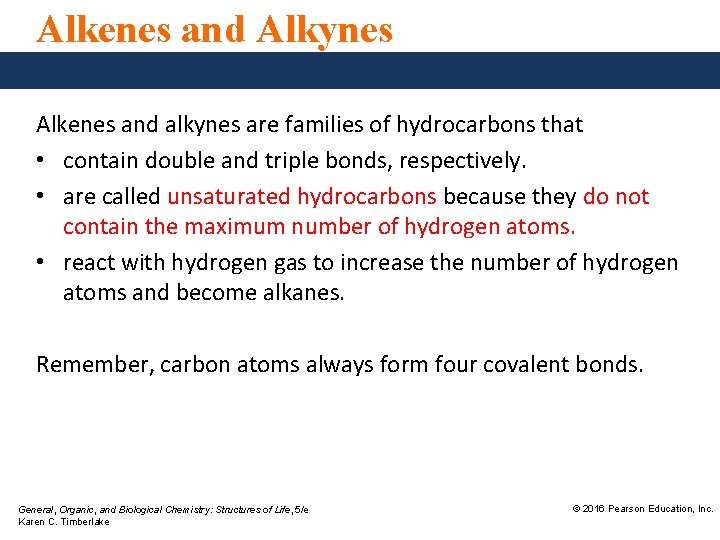 Alkenes and Alkynes

Alkenes and alkynes are families of hydrocarbons that

• contain double and triple bonds, respectively.
• are called unsaturated hydrocarbons because they do not contain the maximum number of hydrogen atoms.
• react with hydrogen gas to increase the number of hydrogen atoms and become alkanes.

Remember, carbon atoms always form four covalent bonds.

General, Organic, and Biological Chemistry: Structures of Life, 5/e
Karen C. Timberlake

© 2016 Pearson Education, Inc.